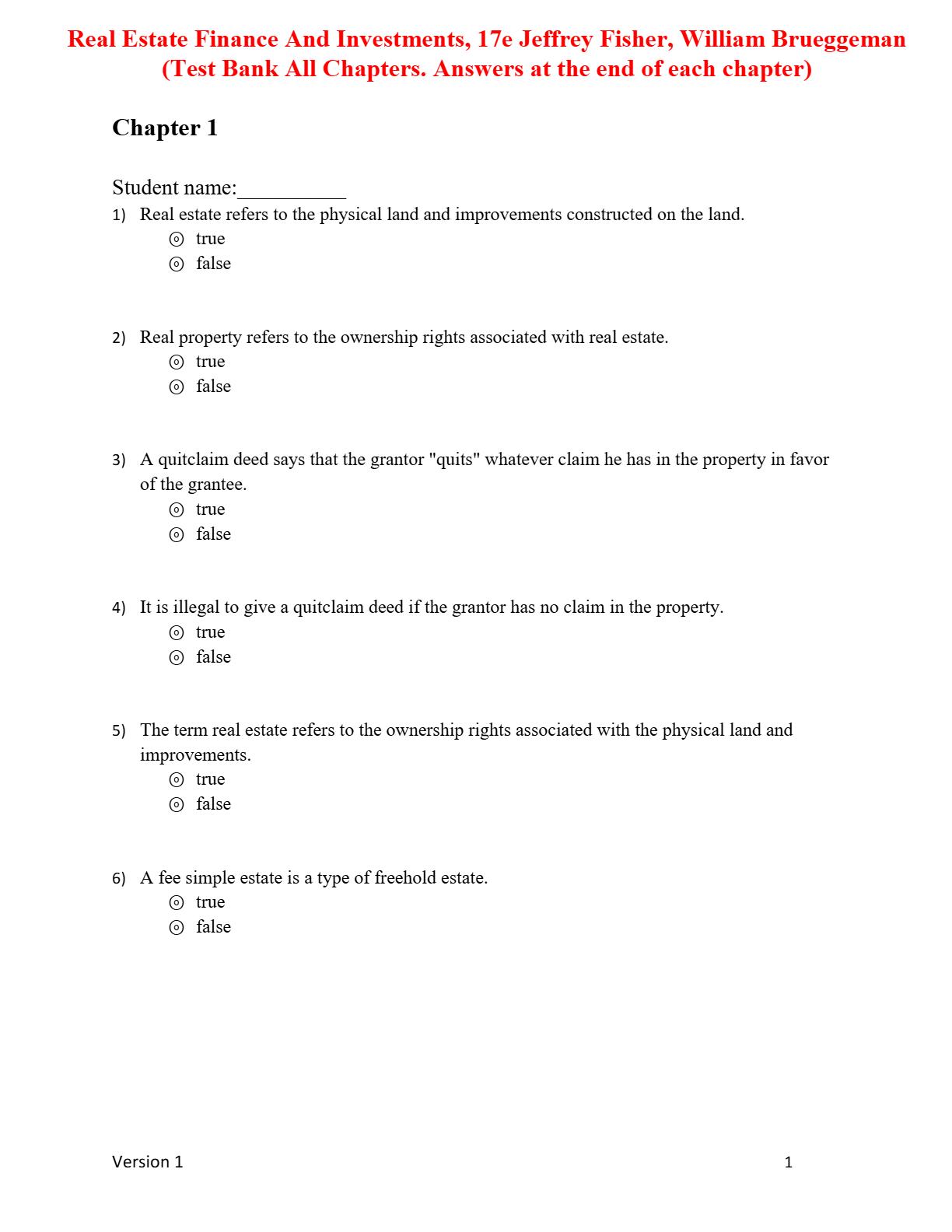 Real Estate Finance And Investments, 17e Jeffrey Fisher, William Brueggeman (Test Bank All Chapters. Answers at the end of each chapter)

Chapter 1

Student name:__________

1) Real estate refers to the physical land and improvements constructed on the land.
⊚ true
⊚ false

2) Real property refers to the ownership rights associated with real estate.
⊚ true
⊚ false

3) A quitclaim deed says that the grantor "quits" whatever claim he has in the property in favor of the grantee.
⊚ true
⊚ false

4) It is illegal to give a quitclaim deed if the grantor has no claim in the property.
⊚ true
⊚ false

5) The term real estate refers to the ownership rights associated with the physical land and improvements.
⊚ true
⊚ false

6) A fee simple estate is a type of freehold estate.
⊚ true
⊚ false

Version 1

1